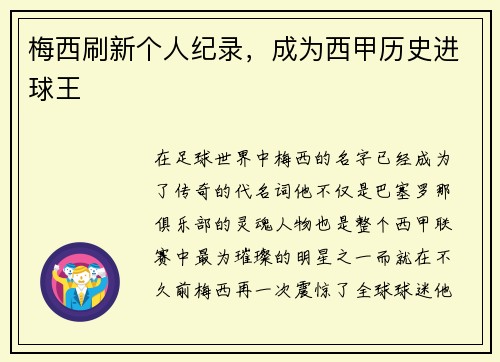 梅西刷新个人纪录，成为西甲历史进球王

在足球世界中梅西的名字已经成为了传奇的代名词他不仅是巴塞罗那俱乐部的灵魂人物也是整个西甲联赛中最为璀璨的明星之一而就在不久前梅西再一次震惊了全球球迷他